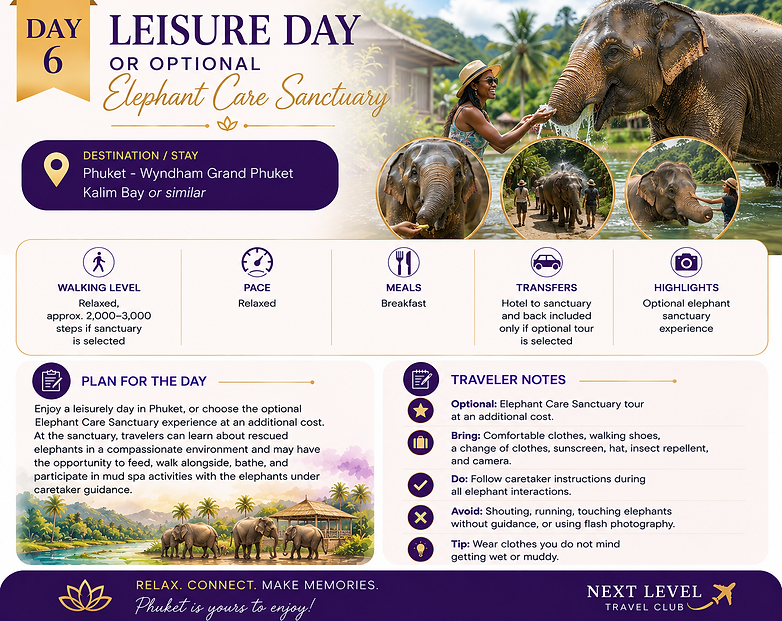 DAY
6

LEISURE DAY
OR OPTIONAL
Elephant Care Sanctuary

DESTINATION / STAY
Phuket - Wyndham Grand Phuket Kalim Bay or similar

WALKING LEVEL
Relaxed, approx. 2,000–3,000 steps if sanctuary is selected

PACE
Relaxed

MEALS
Breakfast

TRANSFERS
Hotel to sanctuary and back included only if optional tour is selected

HIGHLIGHTS
Optional elephant sanctuary experience

PLAN FOR THE DAY

Enjoy a leisurely day in Phuket, or choose the optional Elephant Care Sanctuary experience at an additional cost. At the sanctuary, travelers can learn about rescued elephants in a compassionate environment and may have the opportunity to feed, walk alongside, bathe, and participate in mud spa activities with the elephants under caretaker guidance.

TRAVELER NOTES

Optional: Elephant Care Sanctuary tour at an additional cost.

Bring: Comfortable clothes, walking shoes, a change of clothes, sunscreen, hat, insect repellent, and camera.

Do: Follow caretaker instructions during all elephant interactions.

Avoid: Shouting, running, touching elephants without guidance, or using flash photography.

Tip: Wear clothes you do not mind getting wet or muddy.

RELAX. CONNECT. MAKE MEMORIES.
Phuket is yours to enjoy!

NEXT LEVEL
TRAVEL CLUB